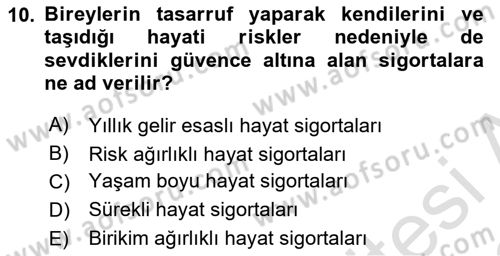 10. Bireylerin tasarruf yaparak kendilerini ve taşıdığı hayati riskler nedeniyle de sevdiklerini güvence altına alan sigortalara ne ad verilir?

A) Yıllık gelir esaslı hayat sigortaları
B) Risk ağırlıklı hayat sigortaları
C) Yaşam boyu hayat sigortaları
D) Sürekli hayat sigortaları
E) Birikim ağırlıklı hayat sigortaları

www.aofsoru.com